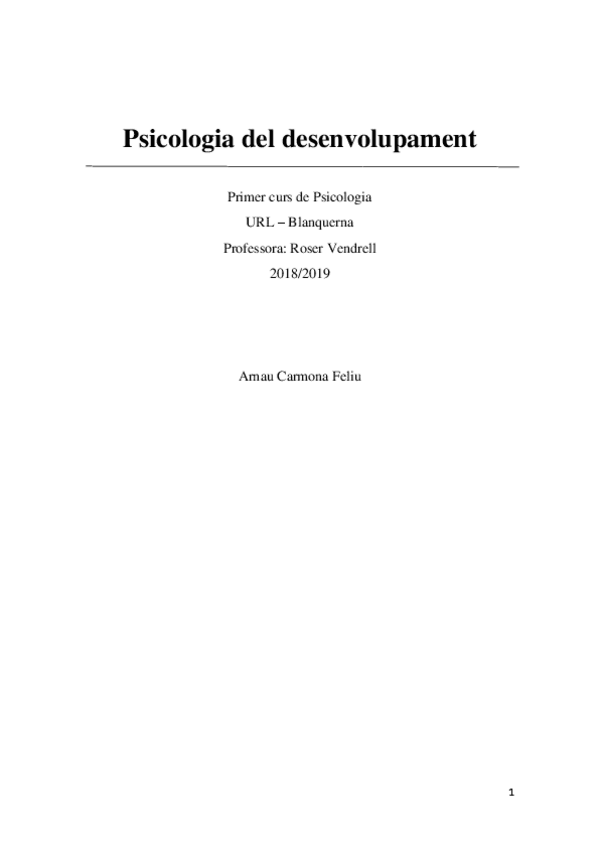 Psicologia del desenvolupament

Primer curs de Psicologia
URL – Blanquerna
Professora: Roser Vendrell
2018/2019

Arnau Carmona Feliu

1